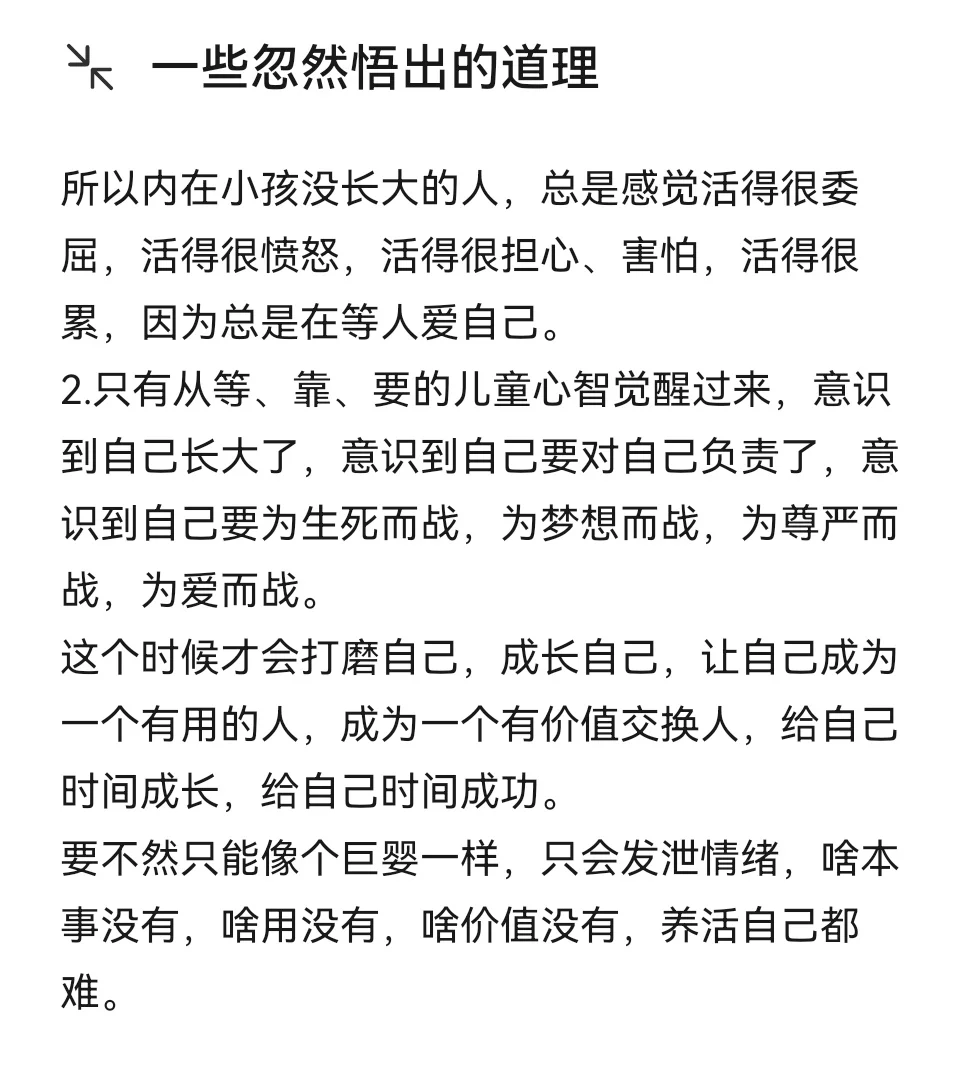 一些忽然悟出的道理

所以内在小孩没长大的人，总是感觉活得很委屈，活得很愤怒，活得很担心、害怕，活得很累，因为总是在等人爱自己。
2.只有从等、靠、要的儿童心智觉醒过来，意识到自己长大了，意识到自己要对自己负责了，意识到自己要为生死而战，为梦想而战，为尊严而战，为爱而战。
这个时候才会打磨自己，成长自己，让自己成为一个有用的人，成为一个有价值交换人，给自己时间成长，给自己时间成功。
要不然只能像个巨婴一样，只会发泄情绪，啥本事没有，啥用没有，啥价值没有，养活自己都难。